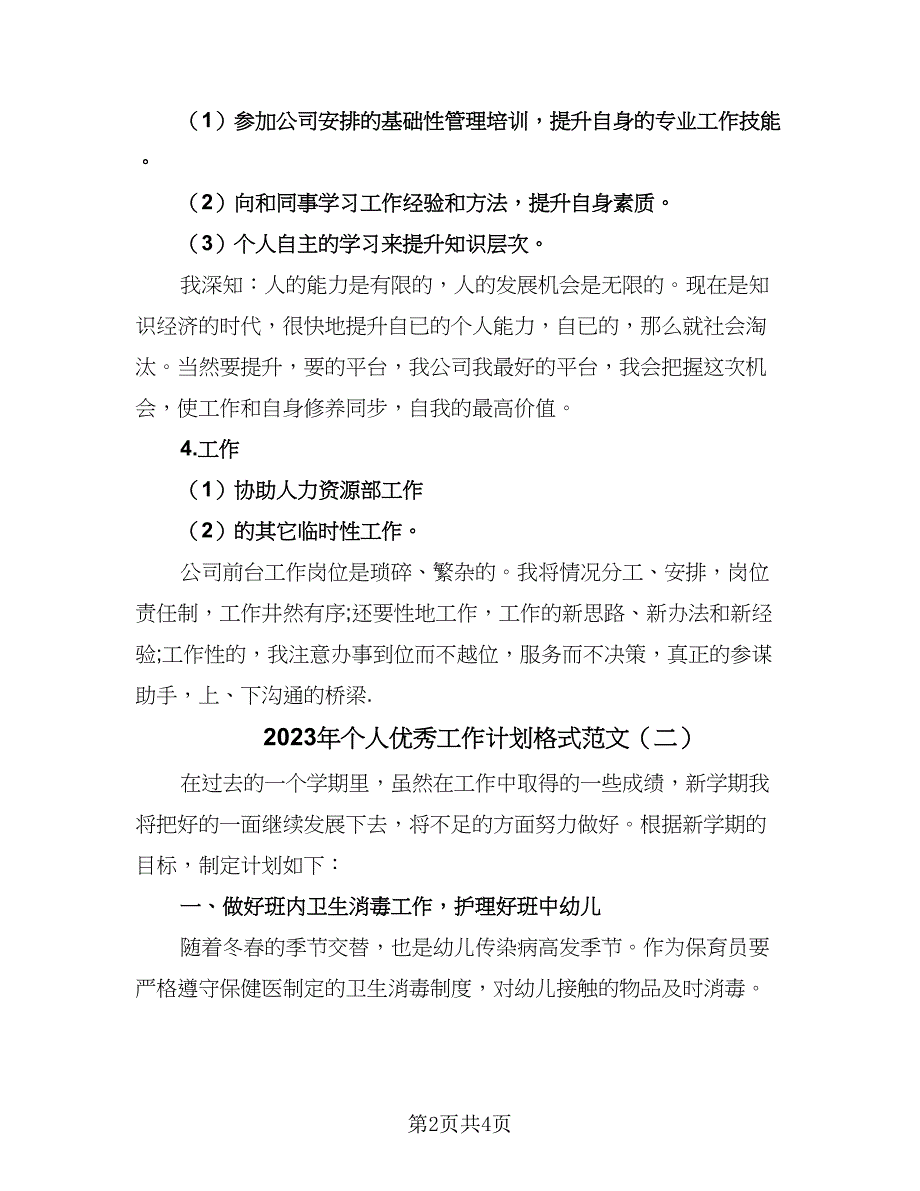 （1）参加公司安排的基础性管理培训，提升自身的专业工作技能。

（2）向和同事学习工作经验和方法，提升自身素质。

（3）个人自主的学习来提升知识层次。

我深知：人的能力是有限的，人的发展机会是无限的。现在是知识经济的时代，很快地提升自已的个人能力，自已的，那么就社会淘汰。当然要提升，要的平台，我公司我最好的平台，我会把握这次机会，使工作和自身修养同步，自我的最高价值。

4.工作

（1）协助人力资源部工作

（2）的其它临时性工作。

公司前台工作岗位是琐碎、繁杂的。我将情况分工、安排，岗位责任制，工作井然有序;还要性地工作，工作的新思路、新办法和新经验;工作性的，我注意办事到位而不越位，服务而不决策，真正的参谋助手，上、下沟通的桥梁.

2023年个人优秀工作计划格式范文（二）

在过去的一个学期里，虽然在工作中取得的一些成绩，新学期我将把好的一面继续发展下去，将不足的方面努力做好。根据新学期的目标，制定计划如下：

一、做好班内卫生消毒工作，护理好班中幼儿

随着冬春的季节交替，也是幼儿传染病高发季节。作为保育员要严格遵守保健医制定的卫生消毒制度，对幼儿接触的物品及时消毒。

第2页共4页